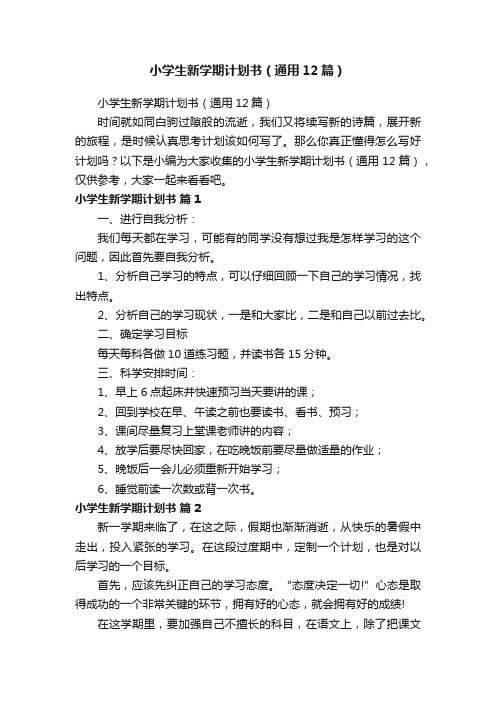 小学生新学期计划书（通用12篇）

小学生新学期计划书（通用12篇）

时间就如同白驹过隙般的流逝，我们又将续写新的诗篇，展开新的旅程，是时候认真思考计划该如何写了。那么你真正懂得怎么写好计划吗？以下是小编为大家收集的小学生新学期计划书（通用12篇），仅供参考，大家一起来看看吧。

小学生新学期计划书 篇1

一、进行自我分析：

我们每天都在学习，可能有的同学没有想过我是怎样学习的这个问题，因此首先要自我分析。

1、分析自己学习的特点，可以仔细回顾一下自己的学习情况，找出特点。

2、分析自己的学习现状，一是和大家比，二是和自己以前过去比。

二、确定学习目标

每天每科各做10道练习题，并读书各15分钟。

三、科学安排时间：

1、早上6点起床并快速预习当天要讲的课；

2、回到学校在早、午读之前也要读书、看书、预习；

3、课间尽量复习上堂课老师讲的内容；

4、放学后要尽快回家，在吃晚饭前要尽量做适量的作业；

5、晚饭后一会儿必须重新开始学习；

6、睡觉前读一次数或背一次书。

小学生新学期计划书 篇2

新一学期来临了，在这之际，假期也渐渐消逝，从快乐的暑假中走出，投入紧张的学习。在这段过度期中，定制一个计划，也是对以后学习的一个目标。

首先，应该先纠正自己的学习态度。“态度决定一切!”心态是取得成功的一个非常关键的环节，拥有好的心态，就会拥有好的成绩!

在这学期里，要加强自己不擅长的科目，在语文上，除了把课文